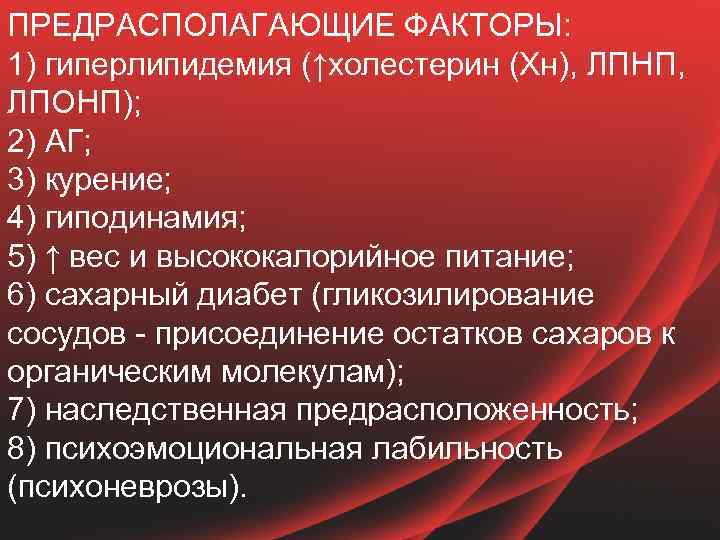 ПРЕДРАСПОЛАГАЮЩИЕ ФАКТОРЫ:
1) гиперлипидемия (↑холестерин (Хн), ЛПНП, ЛПОНП);
2) АГ;
3) курение;
4) гиподинамия;
5) ↑ вес и высококалорийное питание;
6) сахарный диабет (гликозилирование сосудов - присоединение остатков сахаров к органическим молекулам);
7) наследственная предрасположенность;
8) психоэмоциональная лабильность (психоневрозы).